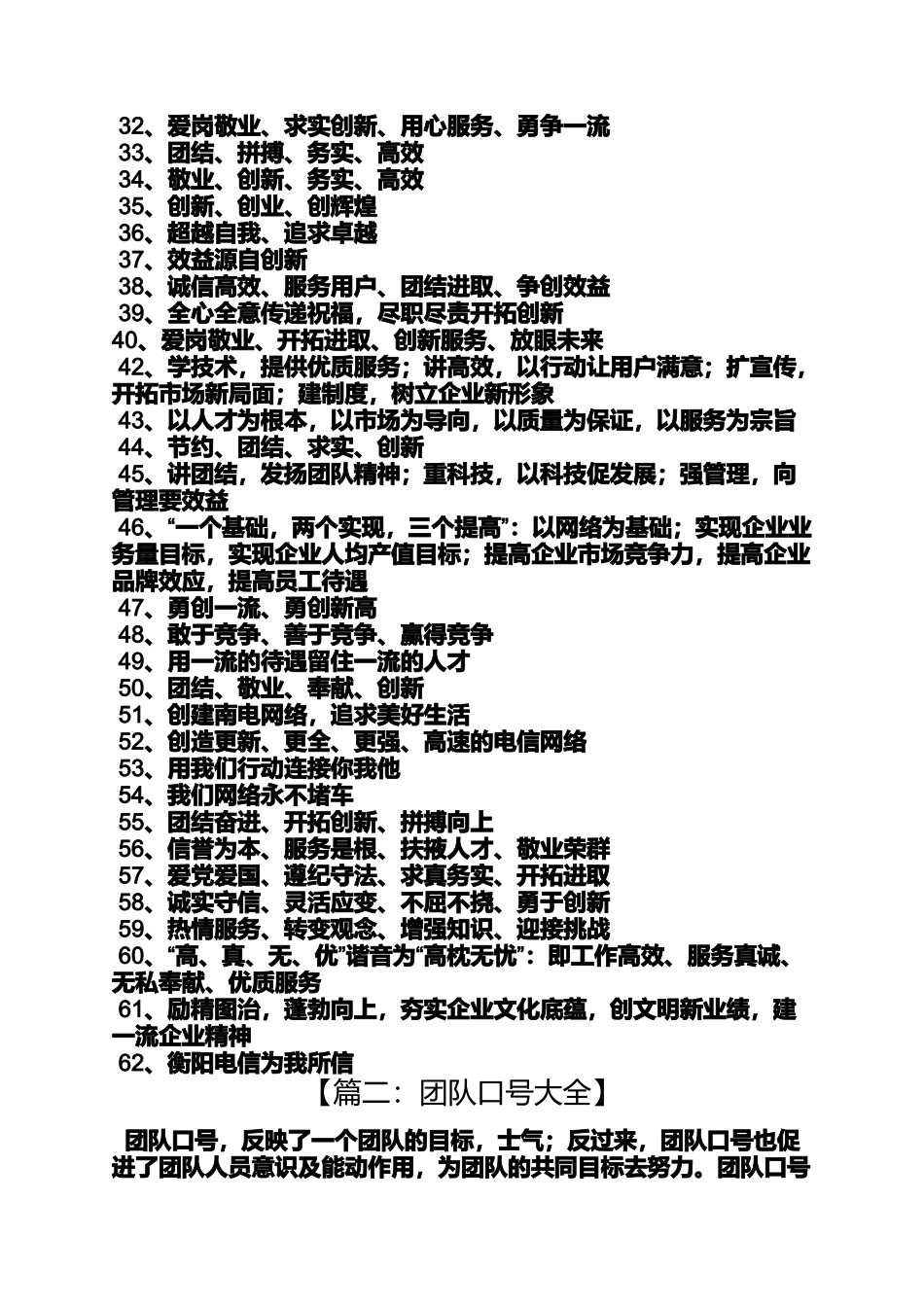 32、爱岗敬业、求实创新、用心服务、勇争一流
33、团结、拼搏、务实、高效
34、敬业、创新、务实、高效
35、创新、创业、创辉煌
36、超越自我、追求卓越
37、效益源自创新
38、诚信高效、服务用户、团结进取、争创效益
39、全心全意传递祝福，尽职尽责开拓创新
40、爱岗敬业、开拓进取、创新服务、放眼未来
42、学技术，提供优质服务；讲高效，以行动让用户满意；扩宣传，开拓市场新局面；建制度，树立企业新形象
43、以人才为根本，以市场为导向，以质量为保证，以服务为宗旨
44、节约、团结、求实、创新
45、讲团结，发扬团队精神；重科技，以科技促发展；强管理，向管理要效益
46、“一个基础，两个实现，三个提高”：以网络为基础；实现企业业务量目标，实现企业人均产值目标；提高企业市场竞争力，提高企业品牌效应，提高员工待遇
47、勇创一流、勇创新高
48、敢于竞争、善于竞争、赢得竞争
49、用一流的待遇留住一流的人才
50、团结、敬业、奉献、创新
51、创建南电网络，追求美好生活
52、创造更新、更全、更强、高速的电信网络
53、用我们行动连接你我他
54、我们网络永不堵车
55、团结奋进、开拓创新、拼搏向上
56、信誉为本、服务是根、扶掖人才、敬业荣群
57、爱党爱国、遵纪守法、求真务实、开拓进取
58、诚实守信、灵活应变、不屈不挠、勇于创新
59、热情服务、转变观念、增强知识、迎接挑战
60、“高、真、无、优”谐音为“高枕无忧”：即工作高效、服务真诚、无私奉献、优质服务
61、励精图治，蓬勃向上，夯实企业文化底蕴，创文明新业绩，建一流企业精神
62、衡阳电信为我所信

【篇二：团队口号大全】

团队口号，反映了一个团队的目标，士气；反过来，团队口号也促进了团队人员意识及能动作用，为团队的共同目标去努力。团队口号